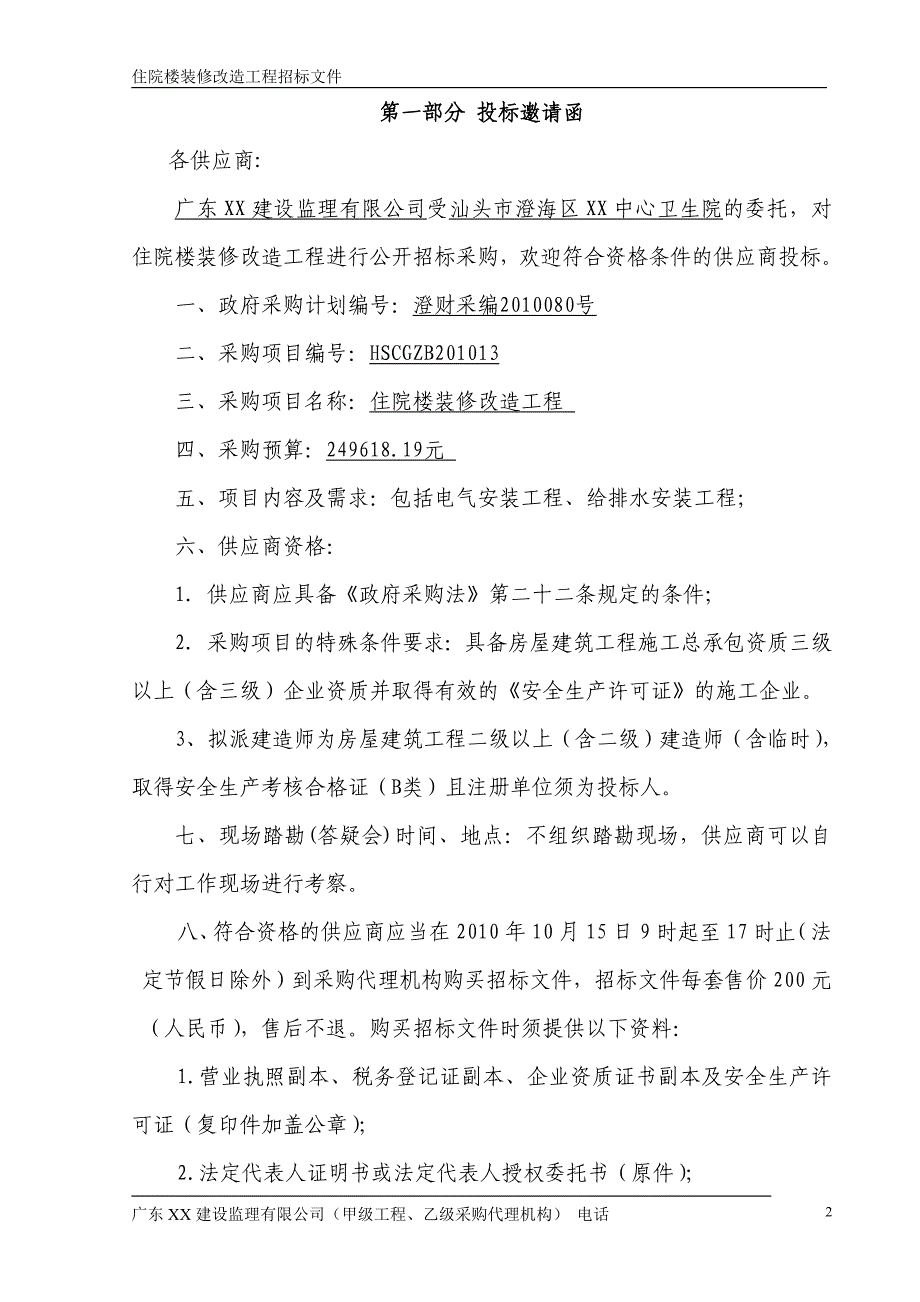 住院楼装修改造工程招标文件

第一部分 投标邀请函

各供应商:

广东XX建设监理有限公司受汕头市澄海区XX中心卫生院的委托，对住院楼装修改造工程进行公开招标采购，欢迎符合资格条件的供应商投标。

一、政府采购计划编号：澄财采编2010080号

二、采购项目编号：HSCGZB201013

三、采购项目名称：住院楼装修改造工程

四、采购预算：249618.19元

五、项目内容及需求：包括电气安装工程、给排水安装工程；

六、供应商资格：

1. 供应商应具备《政府采购法》第二十二条规定的条件；

2. 采购项目的特殊条件要求：具备房屋建筑工程施工总承包资质三级以上（含三级）企业资质并取得有效的《安全生产许可证》的施工企业。

3、拟派建造师为房屋建筑工程二级以上（含二级）建造师（含临时），取得安全生产考核合格证（B类）且注册单位须为投标人。

七、现场踏勘(答疑会)时间、地点：不组织踏勘现场，供应商可以自行对工作现场进行考察。

八、符合资格的供应商应当在2010年10月15日9时起至17时止（法定节假日除外）到采购代理机构购买招标文件，招标文件每套售价200元（人民币），售后不退。购买招标文件时须提供以下资料：

1.营业执照副本、税务登记证副本、企业资质证书副本及安全生产许可证（复印件加盖公章）；

2.法定代表人证明书或法定代表人授权委托书（原件）；

广东XX建设监理有限公司（甲级工程、乙级采购代理机构） 电话

2